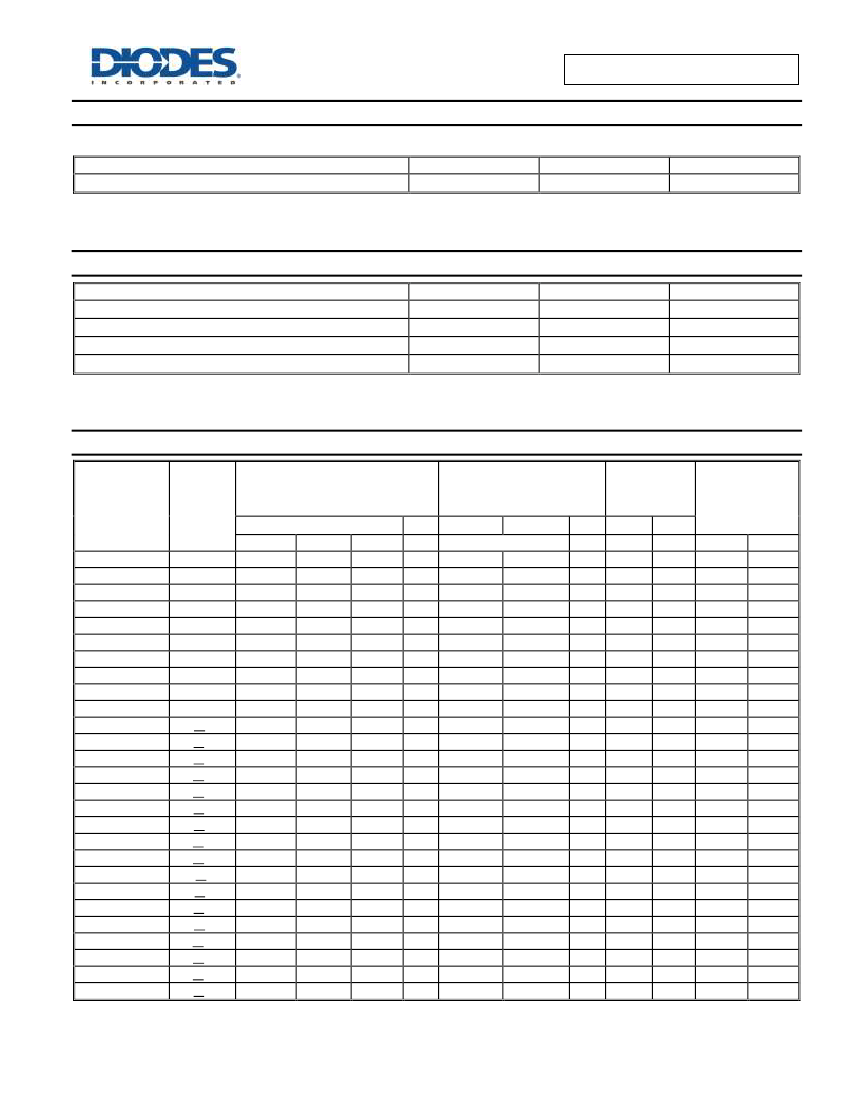 DIODES
INCORPORATED